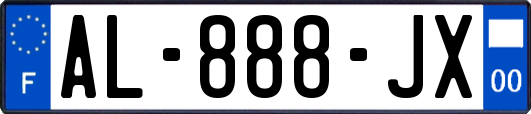 F
AL-888-JX
00